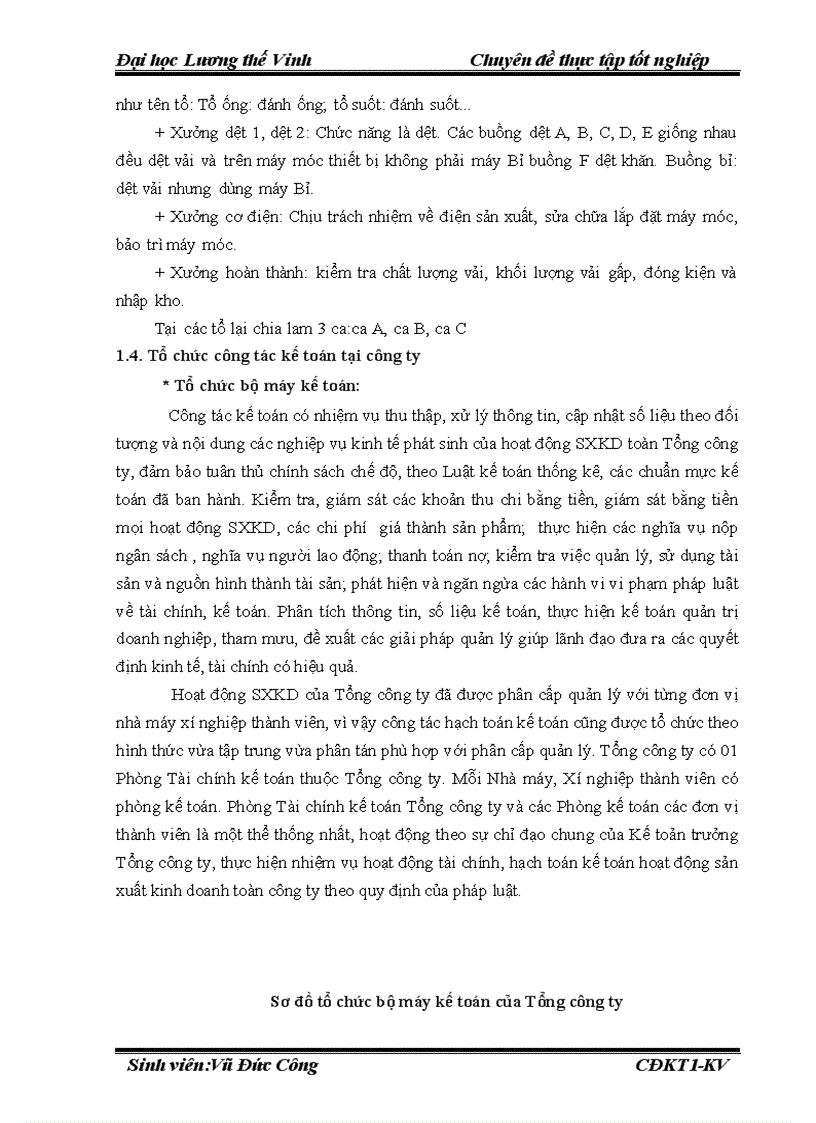 Đại học Lương thế Vinh Chuyên đề thực tập tốt nghiệp

như tên tổ: Tổ ống: đánh ống; tổ suốt: đánh suốt...

+ Xưởng dệt 1, dệt 2: Chức năng là dệt. Các buồng dệt A, B, C, D, E giống nhau đều dệt vải và trên máy móc thiết bị không phải máy Bỉ buồng F dệt khăn. Buồng bỉ: dệt vải nhưng dùng máy Bỉ.

+ Xưởng cơ điện: Chịu trách nhiệm về điện sản xuất, sửa chữa lắp đặt máy móc, bảo trì máy móc.

+ Xưởng hoàn thành: kiểm tra chất lượng vải, khối lượng vải gấp, đóng kiện và nhập kho.

Tại các tổ lại chia lam 3 ca:ca A, ca B, ca C

1.4. Tổ chức công tác kế toán tại công ty

* Tổ chức bộ máy kế toán:

Công tác kế toán có nhiệm vụ thu thập, xử lý thông tin, cập nhật số liệu theo đối tượng và nội dung các nghiệp vụ kinh tế phát sinh của hoạt động SXKD toàn Tổng công ty, đảm bảo tuân thủ chính sách chế độ, theo Luật kế toán thống kê, các chuẩn mực kế toán đã ban hành. Kiểm tra, giám sát các khoản thu chi bằng tiền, giám sát bằng tiền mọi hoạt động SXKD, các chi phí giá thành sản phẩm; thực hiện các nghĩa vụ nộp ngân sách , nghĩa vụ người lao động; thanh toán nợ, kiểm tra việc quản lý, sử dụng tài sản và nguồn hình thành tài sản; phát hiện và ngăn ngừa các hành vi vi phạm pháp luật về tài chính, kế toán. Phân tích thông tin, số liệu kế toán, thực hiện kế toán quản trị doanh nghiệp, tham mưu, đề xuất các giải pháp quản lý giúp lãnh đạo đưa ra các quyết định kinh tế, tài chính có hiệu quả.

Hoạt động SXKD của Tổng công ty đã được phân cấp quản lý với từng đơn vị nhà máy xí nghiệp thành viên, vì vậy công tác hạch toán kế toán cũng được tổ chức theo hình thức vừa tập trung vừa phân tán phù hợp với phân cấp quản lý. Tổng công ty có 01 Phòng Tài chính kế toán thuộc Tổng công ty. Mỗi Nhà máy, Xí nghiệp thành viên có phòng kế toán. Phòng Tài chính kế toán Tổng công ty và các Phòng kế toán các đơn vị thành viên là một thể thống nhất, hoạt động theo sự chỉ đạo chung của Kế toán trưởng Tổng công ty, thực hiện nhiệm vụ hoạt động tài chính, hạch toán kế toán hoạt động sản xuất kinh doanh toàn công ty theo quy định của pháp luật.

Sơ đồ tổ chức bộ máy kế toán của Tổng công ty

Sinh viên:Vũ Đức Công CĐKT1-KV